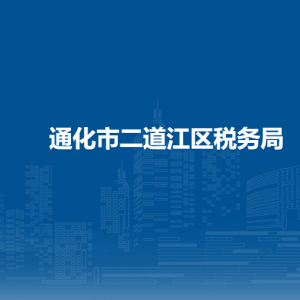 通化市二道江区税务局